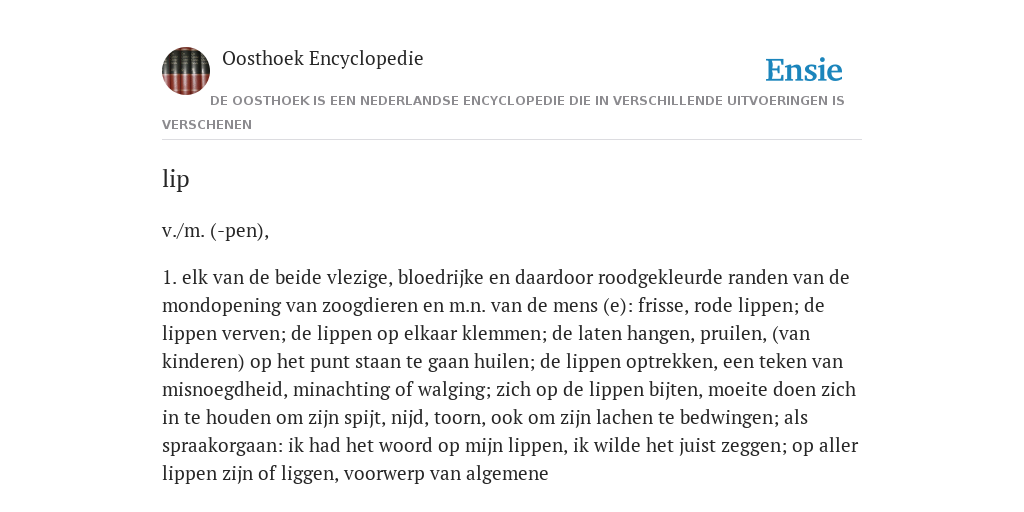 Oosthoek Encyclopedie

Ensie

DE OOSTHOEK IS EEN NEDERLANDSE ENCYCLOPEDIE DIE IN VERSCHILLENDE UITVOERINGEN IS VERSCHENEN

lip

v./m. (-pen),

1. elk van de beide vlezige, bloedrijke en daardoor roodgekleurde randen van de mondopening van zoogdieren en m.n. van de mens (e): frisse, rode lippen; de lippen verven; de lippen op elkaar klemmen; de laten hangen, pruilen, (van kinderen) op het punt staan te gaan huilen; de lippen optrekken, een teken van misnoegdheid, minachting of walging; zich op de lippen bijten, moeite doen zich in te houden om zijn spijt, nijd, toorn, ook om zijn lachen te bedwingen; als spraakorgaan: ik had het woord op mijn lippen, ik wilde het juist zeggen; op aller lippen zijn of liggen, voorwerp van algemene